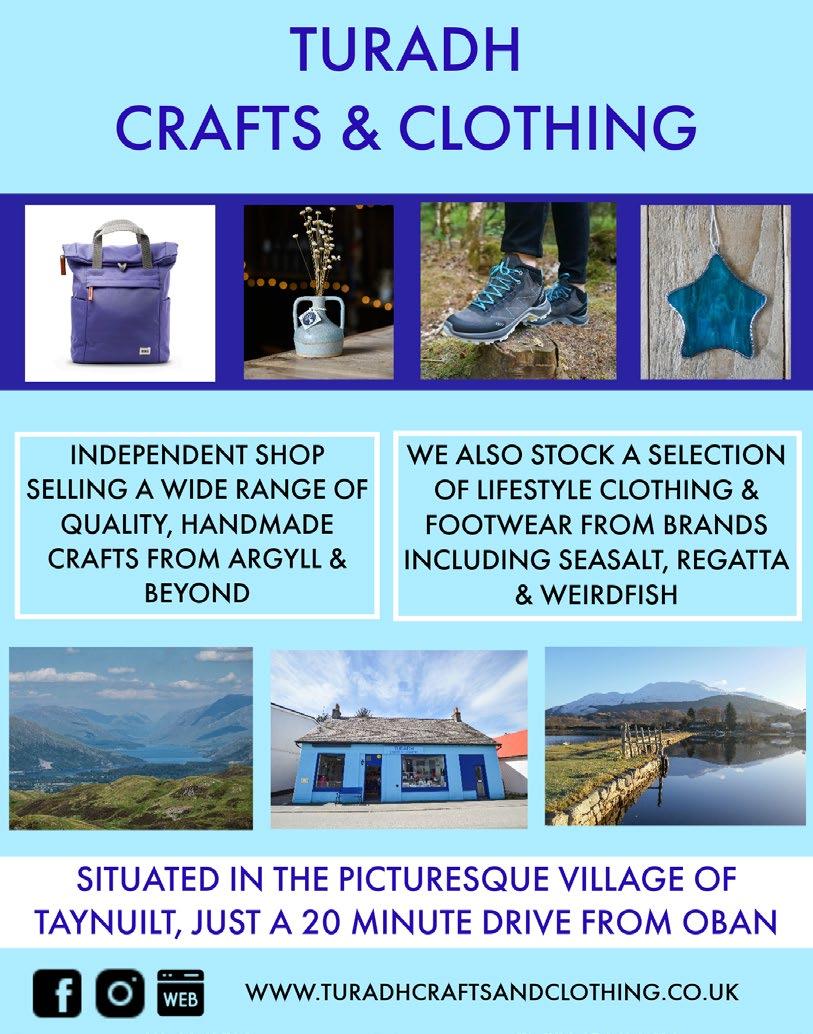 TURADH
CRAFTS & CLOTHING

INDEPENDENT SHOP SELLING A WIDE RANGE OF QUALITY, HANDMADE CRAFTS FROM ARGYLL & BEYOND

WE ALSO STOCK A SELECTION OF LIFESTYLE CLOTHING & FOOTWEAR FROM BRANDS INCLUDING SEASALT, REGATTA & WEIRDFISH

SITUATED IN THE PICTURESQUE VILLAGE OF TAYNUILT, JUST A 20 MINUTE DRIVE FROM OBAN

WEB

WWW.TURADHCRAFTSANDCLOTHING.CO.UK